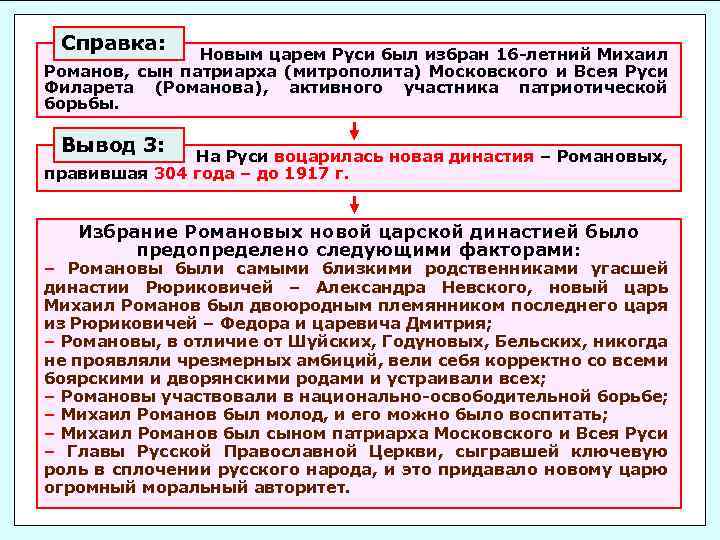 Справка: Новым царем Руси был избран 16-летний Михаил Романов, сын патриарха (митрополита) Московского и Всея Руси Филарета (Романова), активного участника патриотической борьбы.

Вывод 3: На Руси воцарилась новая династия – Романовых, правившая 304 года – до 1917 г.

Избрание Романовых новой царской династией было предопределено следующими факторами:
– Романовы были самыми близкими родственниками угасшей династии Рюриковичей – Александра Невского, новый царь Михаил Романов был двоюродным племянником последнего царя из Рюриковичей – Федора и царевича Дмитрия;
– Романовы, в отличие от Шуйских, Годуновых, Бельских, никогда не проявляли чрезмерных амбиций, вели себя корректно со всеми боярскими и дворянскими родами и устраивали всех;
– Романовы участвовали в национально-освободительной борьбе;
– Михаил Романов был молод, и его можно было воспитать;
– Михаил Романов был сыном патриарха Московского и Всея Руси – Главы Русской Православной Церкви, сыгравшей ключевую роль в сплочении русского народа, и это придавало новому царю огромный моральный авторитет.